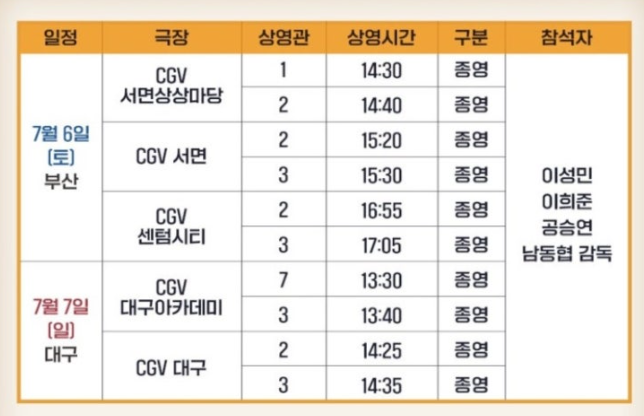 | 일정 | 극장 | 상영관 | 상영시간 | 구분 | 참석자 |
|---|---|---|---|---|---|
| 7월 6일 (토) 부산 | CGV 서면상상마당 | 1 | 14:30 | 종영 | 이성민 이희준 공승연 남동협 감독 |
| | | 2 | 14:40 | 종영 | |
| | CGV 서면 | 2 | 15:20 | 종영 | |
| | | 3 | 15:30 | 종영 | |
| | CGV 센텀시티 | 2 | 16:55 | 종영 | |
| | | 3 | 17:05 | 종영 | |
| 7월 7일 (일) 대구 | CGV 대구아카데미 | 7 | 13:30 | 종영 | |
| | | 3 | 13:40 | 종영 | |
| | CGV 대구 | 2 | 14:25 | 종영 | |
| | | 3 | 14:35 | 종영 | |